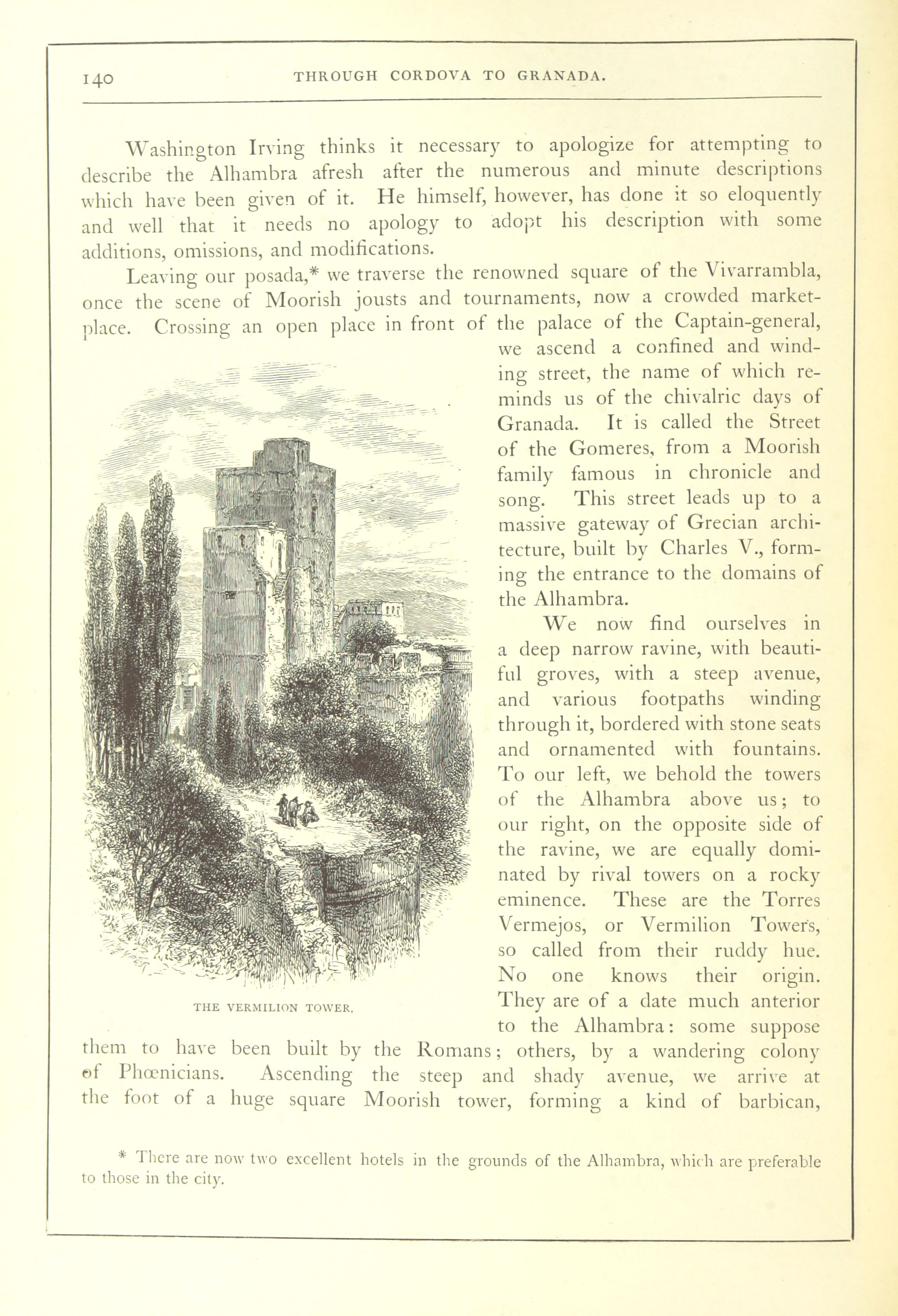 140 THROUGH CORDOVA TO GRANADA.

Washington Irving thinks it necessary to apologize for attempting to describe the Alhambra afresh after the numerous and minute descriptions which have been given of it. He himself, however, has done it so eloquently and well that it needs no apology to adopt his description with some additions, omissions, and modifications.

Leaving our posada,* we traverse the renowned square of the Vivarrambla, once the scene of Moorish jousts and tournaments, now a crowded market-place. Crossing an open place in front of the palace of the Captain-general, we ascend a confined and winding street, the name of which reminds us of the chivalric days of Granada. It is called the Street of the Gomeres, from a Moorish family famous in chronicle and song. This street leads up to a massive gateway of Grecian architecture, built by Charles V., forming the entrance to the domains of the Alhambra.

We now find ourselves in a deep narrow ravine, with beautiful groves, with a steep avenue, and various footpaths winding through it, bordered with stone seats and ornamented with fountains. To our left, we behold the towers of the Alhambra above us; to our right, on the opposite side of the ravine, we are equally dominated by rival towers on a rocky eminence. These are the Torres Vermejos, or Vermilion Towers, so called from their ruddy hue. No one knows their origin. They are of a date much anterior to the Alhambra: some suppose them to have been built by the Romans; others, by a wandering colony of Phœnicians. Ascending the steep and shady avenue, we arrive at the foot of a huge square Moorish tower, forming a kind of barbican,

THE VERMILION TOWER.

* There are now two excellent hotels in the grounds of the Alhambra, which are preferable to those in the city.